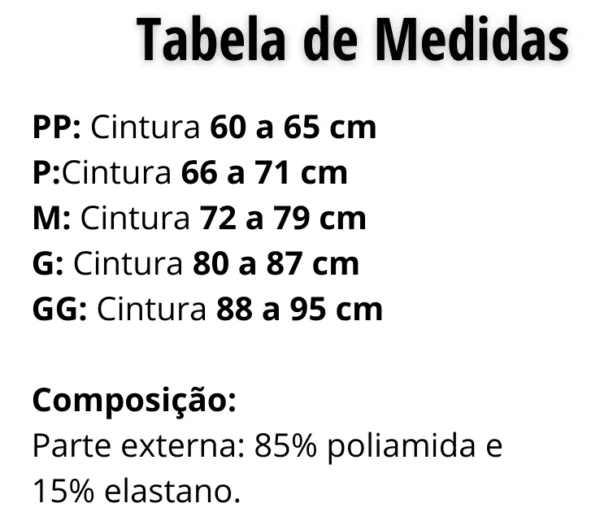 Tabela de Medidas

PP: Cintura 60 a 65 cm
P:Cintura 66 a 71 cm
M: Cintura 72 a 79 cm
G: Cintura 80 a 87 cm
GG: Cintura 88 a 95 cm

Composição:
Parte externa: 85% poliamida e 15% elastano.